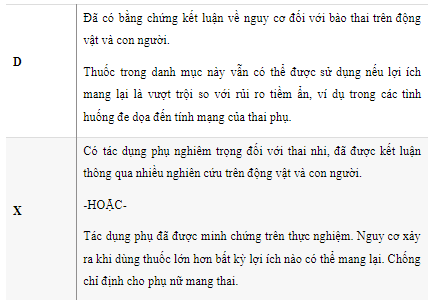 | | |
|---|---|
| **D** | Đã có bằng chứng kết luận về nguy cơ đối với bào thai trên động vật và con người.<br><br>Thuốc trong danh mục này vẫn có thể được sử dụng nếu lợi ích mang lại là vượt trội so với rủi ro tiềm ẩn, ví dụ trong các tình huống đe dọa đến tính mạng của thai phụ. |
| **X** | Có tác dụng phụ nghiêm trọng đối với thai nhi, đã được kết luận thông qua nhiều nghiên cứu trên động vật và con người.<br><br>-HOẶC-<br><br>Tác dụng phụ đã được minh chứng trên thực nghiệm. Nguy cơ xảy ra khi dùng thuốc lớn hơn bất kỳ lợi ích nào có thể mang lại. Chống chỉ định cho phụ nữ mang thai. |